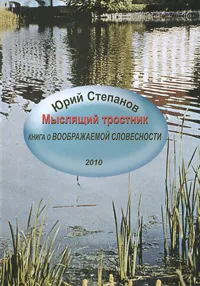 Юрий Степанов
Мыслящий тростник
КНИГА О ВООБРАЖАЕМОЙ СЛОВЕСНОСТИ

2010